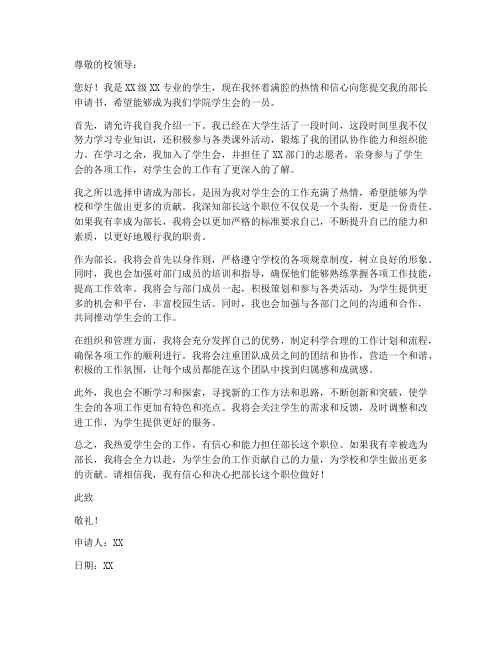 尊敬的校领导：

您好！我是XX级XX专业的学生，现在我怀着满腔的热情和信心向您提交我的部长申请书，希望能够成为我们学院学生会的一员。

首先，请允许我自我介绍一下。我已经在大学生活了一段时间，这段时间里我不仅努力学习专业知识，还积极参与各类课外活动，锻炼了我的团队协作能力和组织能力。在学习之余，我加入了学生会，并担任了XX部门的志愿者，亲身参与了学生会的各项工作，对学生会的工作有了更深入的了解。

我之所以选择申请成为部长，是因为我对学生会的工作充满了热情，希望能够为学校和学生做出更多的贡献。我深知部长这个职位不仅仅是一个头衔，更是一份责任。如果我有幸成为部长，我将会以更加严格的标准要求自己，不断提升自己的能力和素质，以更好地履行我的职责。

作为部长，我将会首先以身作则，严格遵守学校的各项规章制度，树立良好的形象。同时，我也会加强对部门成员的培训和指导，确保他们能够熟练掌握各项工作技能，提高工作效率。我将会与部门成员一起，积极策划和参与各类活动，为学生提供更多的机会和平台，丰富校园生活。同时，我也会加强与各部门之间的沟通和合作，共同推动学生会的工作。

在组织和管理方面，我将会充分发挥自己的优势，制定科学合理的工作计划和流程，确保各项工作的顺利进行。我将会注重团队成员之间的团结和协作，营造一个和谐、积极的工作氛围，让每个成员都能在这个团队中找到归属感和成就感。

此外，我也会不断学习和探索，寻找新的工作方法和思路，不断创新和突破，使学生会的各项工作更加有特色和亮点。我将会关注学生的需求和反馈，及时调整和改进工作，为学生提供更好的服务。

总之，我热爱学生会的工作，有信心和能力担任部长这个职位。如果我有幸被选为部长，我将会全力以赴，为学生会的工作贡献自己的力量，为学校和学生做出更多的贡献。请相信我，我有信心和决心把部长这个职位做好！

此致

敬礼！

申请人：XX

日期：XX